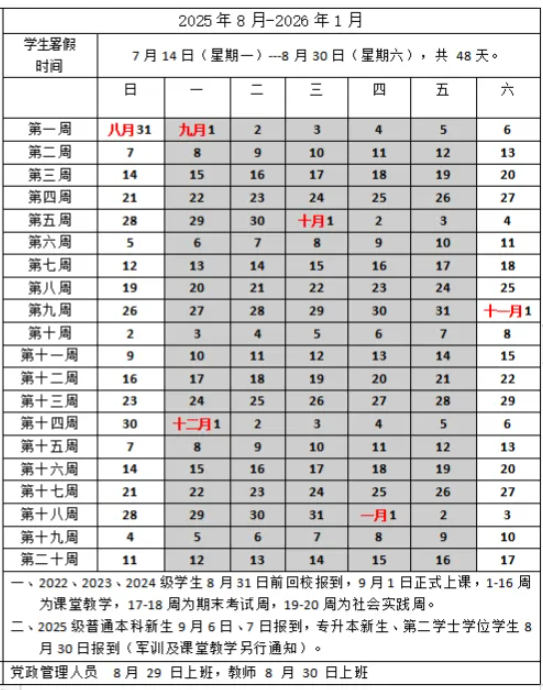 2025 年 8 月-2026 年 1 月

| 学生暑假时间 | 7 月 14 日（星期一）---8 月 30 日（星期六），共 48 天。 | | | | | | |
|---|---|---|---|---|---|---|---|
| | 日 | 一 | 二 | 三 | 四 | 五 | 六 |
| 第一周 | 八月31 | 九月1 | 2 | 3 | 4 | 5 | 6 |
| 第二周 | 7 | 8 | 9 | 10 | 11 | 12 | 13 |
| 第三周 | 14 | 15 | 16 | 17 | 18 | 19 | 20 |
| 第四周 | 21 | 22 | 23 | 24 | 25 | 26 | 27 |
| 第五周 | 28 | 29 | 30 | 十月1 | 2 | 3 | 4 |
| 第六周 | 5 | 6 | 7 | 8 | 9 | 10 | 11 |
| 第七周 | 12 | 13 | 14 | 15 | 16 | 17 | 18 |
| 第八周 | 19 | 20 | 21 | 22 | 23 | 24 | 25 |
| 第九周 | 26 | 27 | 28 | 29 | 30 | 31 | 十一月1 |
| 第十周 | 2 | 3 | 4 | 5 | 6 | 7 | 8 |
| 第十一周 | 9 | 10 | 11 | 12 | 13 | 14 | 15 |
| 第十二周 | 16 | 17 | 18 | 19 | 20 | 21 | 22 |
| 第十三周 | 23 | 24 | 25 | 26 | 27 | 28 | 29 |
| 第十四周 | 30 | 十二月1 | 2 | 3 | 4 | 5 | 6 |
| 第十五周 | 7 | 8 | 9 | 10 | 11 | 12 | 13 |
| 第十六周 | 14 | 15 | 16 | 17 | 18 | 19 | 20 |
| 第十七周 | 21 | 22 | 23 | 24 | 25 | 26 | 27 |
| 第十八周 | 28 | 29 | 30 | 31 | 一月1 | 2 | 3 |
| 第十九周 | 4 | 5 | 6 | 7 | 8 | 9 | 10 |
| 第二十周 | 11 | 12 | 13 | 14 | 15 | 16 | 17 |

一、2022、2023、2024 级学生 8 月 31 日前回校报到，9 月 1 日正式上课，1-16 周为课堂教学，17-18 周为期末考试周，19-20 周为社会实践周。
二、2025 级普通本科新生 9 月 6 日、7 日报到，专升本新生、第二学士学位学生 8 月 30 日报到（军训及课堂教学另行通知）。

党政管理人员 8 月 29 日上班，教师 8 月 30 日上班